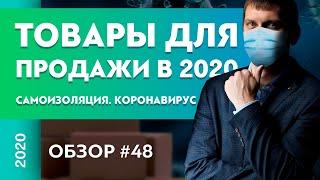 ТОВАРЫ ДЛЯ ПРОДАЖИ В 2020

САМОИЗОЛЯЦИЯ. КОРОНАВИРУС

2020

ОБЗОР #48